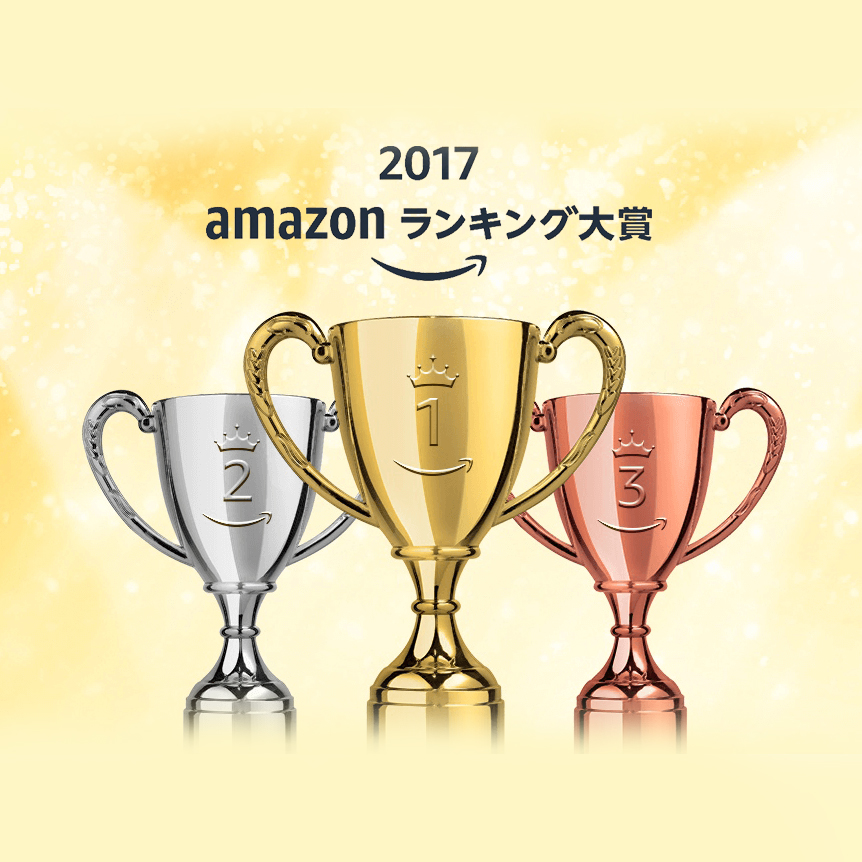 2017
amazon ランキング大賞

2

1

3